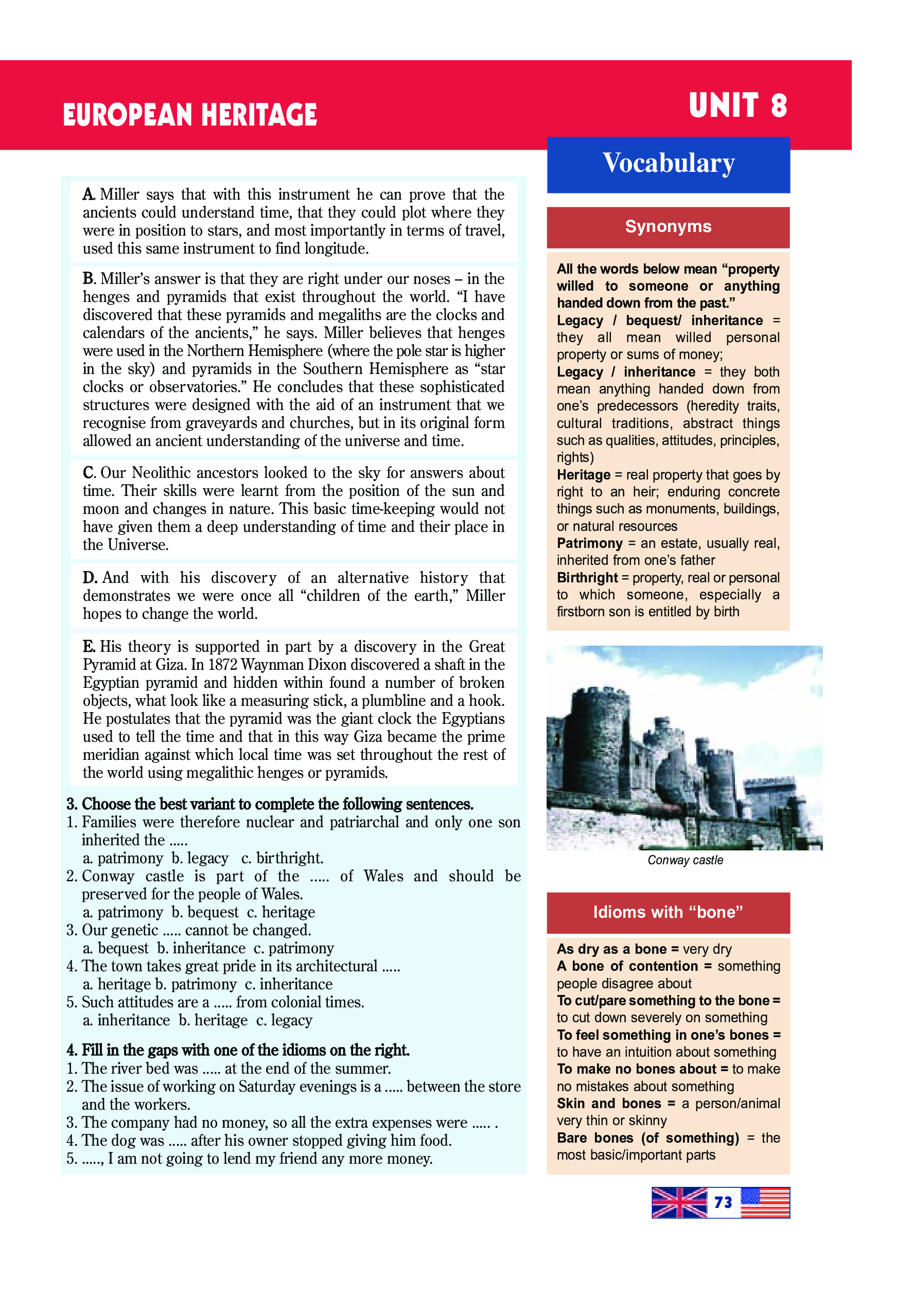 EUROPEAN HERITAGE

UNIT 8

A. Miller says that with this instrument he can prove that the ancients could understand time, that they could plot where they were in position to stars, and most importantly in terms of travel, used this same instrument to find longitude.

B. Miller's answer is that they are right under our noses – in the henges and pyramids that exist throughout the world. "I have discovered that these pyramids and megaliths are the clocks and calendars of the ancients," he says. Miller believes that henges were used in the Northern Hemisphere (where the pole star is higher in the sky) and pyramids in the Southern Hemisphere as "star clocks or observatories." He concludes that these sophisticated structures were designed with the aid of an instrument that we recognise from graveyards and churches, but in its original form allowed an ancient understanding of the universe and time.

C. Our Neolithic ancestors looked to the sky for answers about time. Their skills were learnt from the position of the sun and moon and changes in nature. This basic time-keeping would not have given them a deep understanding of time and their place in the Universe.

D. And with his discovery of an alternative history that demonstrates we were once all "children of the earth," Miller hopes to change the world.

E. His theory is supported in part by a discovery in the Great Pyramid at Giza. In 1872 Waynman Dixon discovered a shaft in the Egyptian pyramid and hidden within found a number of broken objects, what look like a measuring stick, a plumbline and a hook. He postulates that the pyramid was the giant clock the Egyptians used to tell the time and that in this way Giza became the prime meridian against which local time was set throughout the rest of the world using megalithic henges or pyramids.

3. Choose the best variant to complete the following sentences.
1. Families were therefore nuclear and patriarchal and only one son inherited the .....
a. patrimony b. legacy c. birthright.
2. Conway castle is part of the ..... of Wales and should be preserved for the people of Wales.
a. patrimony b. bequest c. heritage
3. Our genetic ..... cannot be changed.
a. bequest b. inheritance c. patrimony
4. The town takes great pride in its architectural .....
a. heritage b. patrimony c. inheritance
5. Such attitudes are a ..... from colonial times.
a. inheritance b. heritage c. legacy

4. Fill in the gaps with one of the idioms on the right.
1. The river bed was ..... at the end of the summer.
2. The issue of working on Saturday evenings is a ..... between the store and the workers.
3. The company had no money, so all the extra expenses were ..... .
4. The dog was ..... after his owner stopped giving him food.
5. ....., I am not going to lend my friend any more money.

Vocabulary

Synonyms

All the words below mean "property willed to someone or anything handed down from the past."
Legacy / bequest/ inheritance = they all mean willed personal property or sums of money;
Legacy / inheritance = they both mean anything handed down from one's predecessors (heredity traits, cultural traditions, abstract things such as qualities, attitudes, principles, rights)
Heritage = real property that goes by right to an heir; enduring concrete things such as monuments, buildings, or natural resources
Patrimony = an estate, usually real, inherited from one's father
Birthright = property, real or personal to which someone, especially a firstborn son is entitled by birth

Conway castle

Idioms with "bone"

As dry as a bone = very dry
A bone of contention = something people disagree about
To cut/pare something to the bone = to cut down severely on something
To feel something in one's bones = to have an intuition about something
To make no bones about = to make no mistakes about something
Skin and bones = a person/animal very thin or skinny
Bare bones (of something) = the most basic/important parts

73